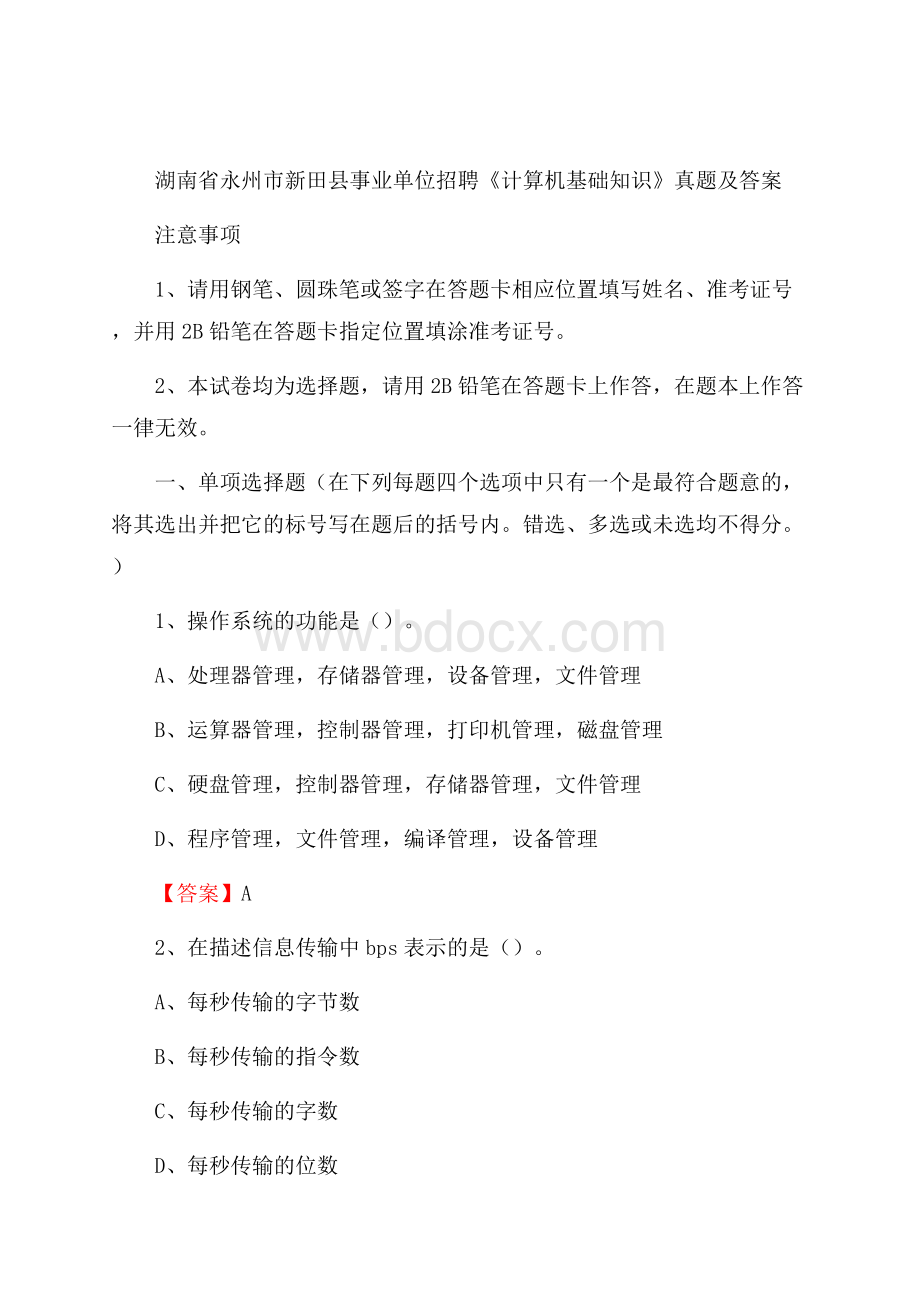 湖南省永州市新田县事业单位招聘《计算机基础知识》真题及答案

注意事项

1、请用钢笔、圆珠笔或签字在答题卡相应位置填写姓名、准考证号，并用2B铅笔在答题卡指定位置填涂准考证号。

2、本试卷均为选择题，请用2B铅笔在答题卡上作答，在题本上作答一律无效。

一、单项选择题（在下列每题四个选项中只有一个是最符合题意的，将其选出并把它的标号写在题后的括号内。错选、多选或未选均不得分。）

1、操作系统的功能是（）。

www.bdocx.com

A、处理器管理，存储器管理，设备管理，文件管理

B、运算器管理，控制器管理，打印机管理，磁盘管理

C、硬盘管理，控制器管理，存储器管理，文件管理

D、程序管理，文件管理，编译管理，设备管理

【答案】A

2、在描述信息传输中bps表示的是（）。

A、每秒传输的字节数

B、每秒传输的指令数

C、每秒传输的字数

D、每秒传输的位数